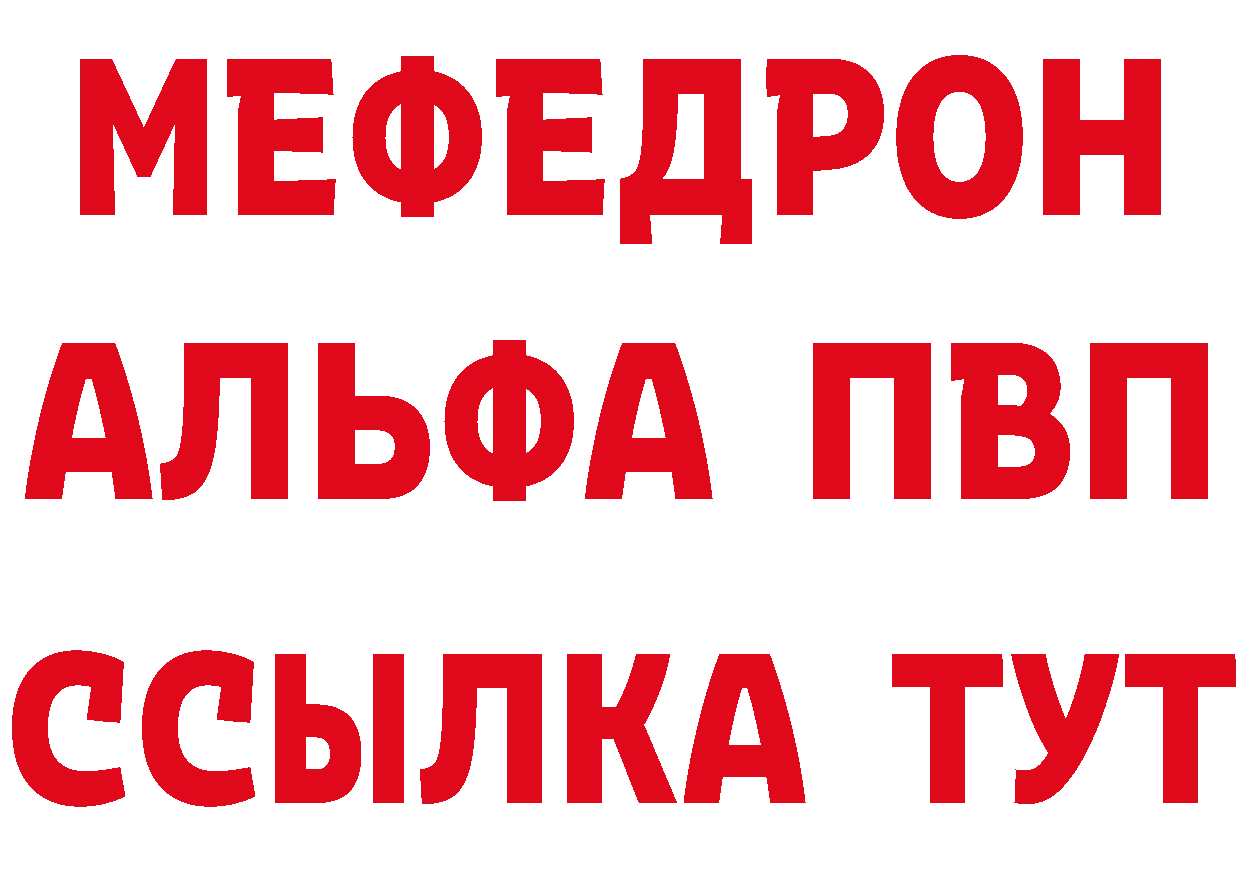 МЕФЕДРОН
АЛЬФА ПВП
ССЫЛКА ТУТ